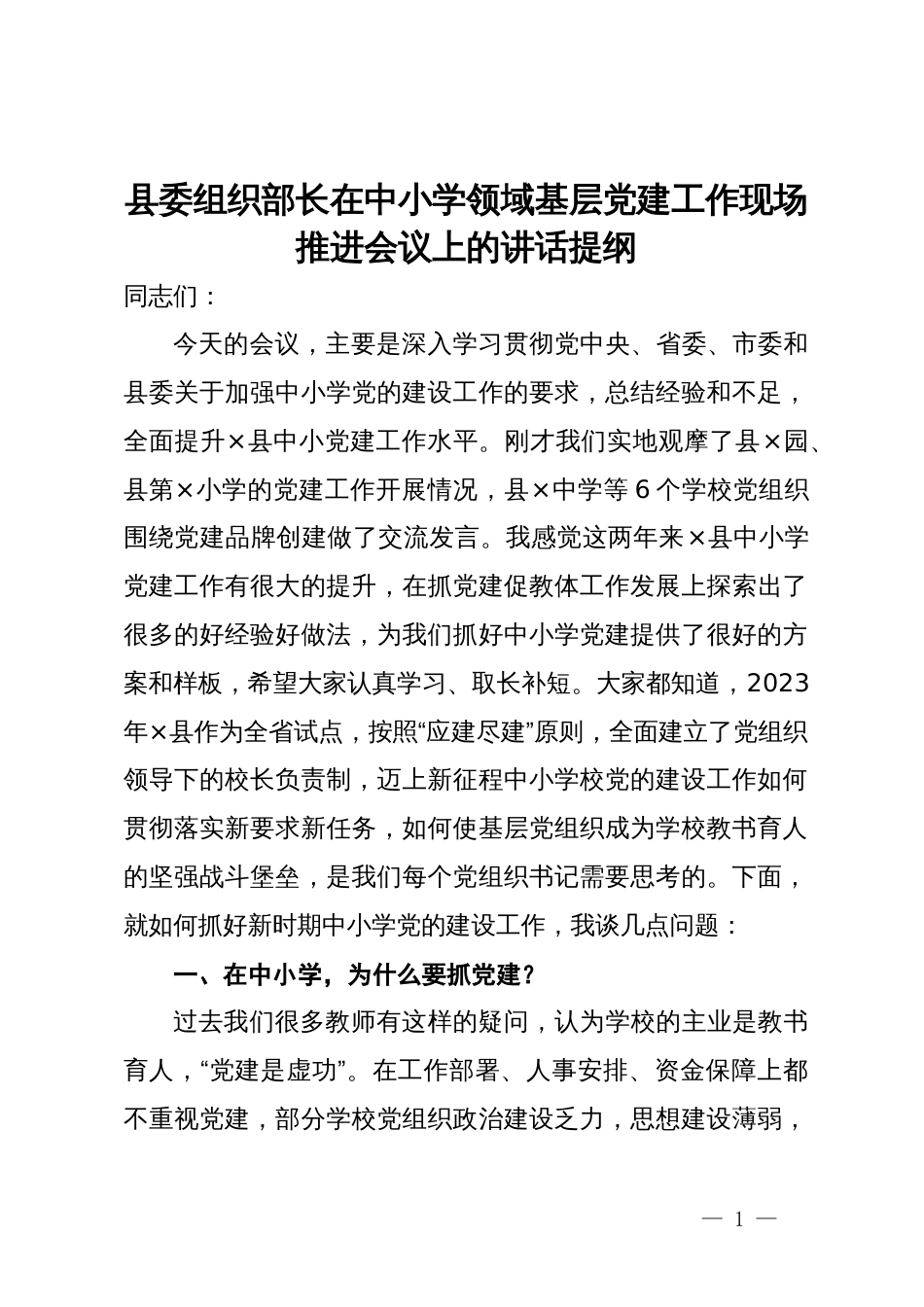 县委组织部长在中小学领域基层党建工作现场推进会议上的讲话提纲

同志们：

今天的会议，主要是深入学习贯彻党中央、省委、市委和县委关于加强中小学党的建设工作的要求，总结经验和不足，全面提升×县中小党建工作水平。刚才我们实地观摩了县×园、县第×小学的党建工作开展情况，县×中学等6个学校党组织围绕党建品牌创建做了交流发言。我感觉这两年来×县中小学党建工作有很大的提升，在抓党建促教体工作发展上探索出了很多的好经验好做法，为我们抓好中小学党建提供了很好的方案和样板，希望大家认真学习、取长补短。大家都知道，2023年×县作为全省试点，按照“应建尽建”原则，全面建立了党组织领导下的校长负责制，迈上新征程中小学校党的建设工作如何贯彻落实新要求新任务，如何使基层党组织成为学校教书育人的坚强战斗堡垒，是我们每个党组织书记需要思考的。下面，就如何抓好新时期中小学党的建设工作，我谈几点问题：

一、在中小学，为什么要抓党建？

过去我们很多教师有这样的疑问，认为学校的主业是教书育人，“党建是虚功”。在工作部署、人事安排、资金保障上都不重视党建，部分学校党组织政治建设乏力，思想建设薄弱，

— 1 —